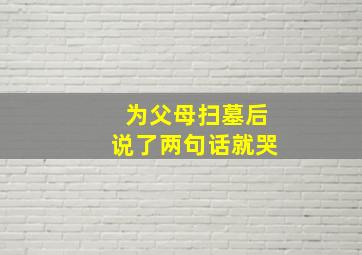 为父母扫墓后
说了两句话就哭